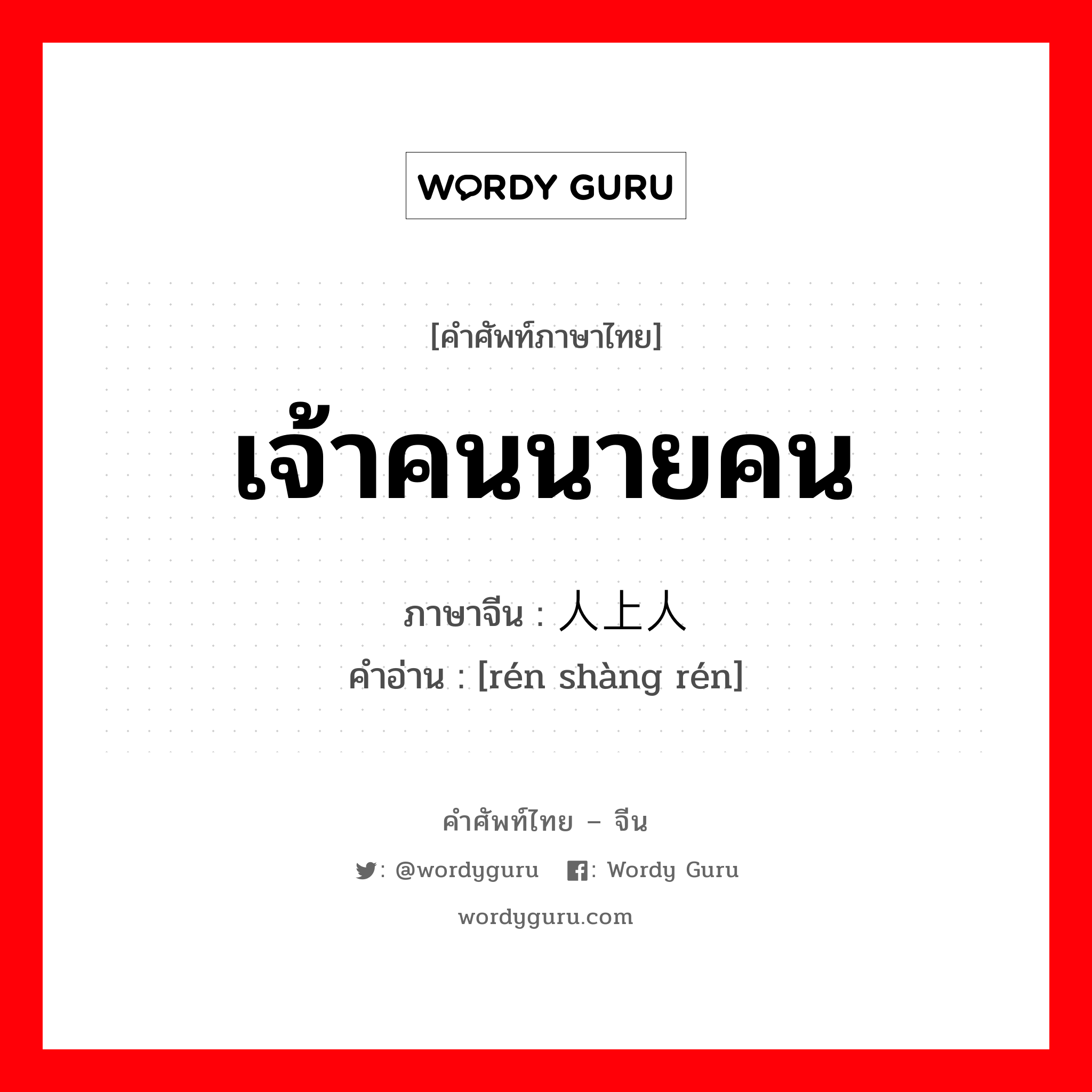 WORDY GURU

[คำศัพท์ภาษาไทย]

เจ้าคนนายคน

ภาษาจีน : 人上人
คำอ่าน : [rén shàng rén]

คำศัพท์ไทย – จีน

: @wordyguru : Wordy Guru

wordyguru.com